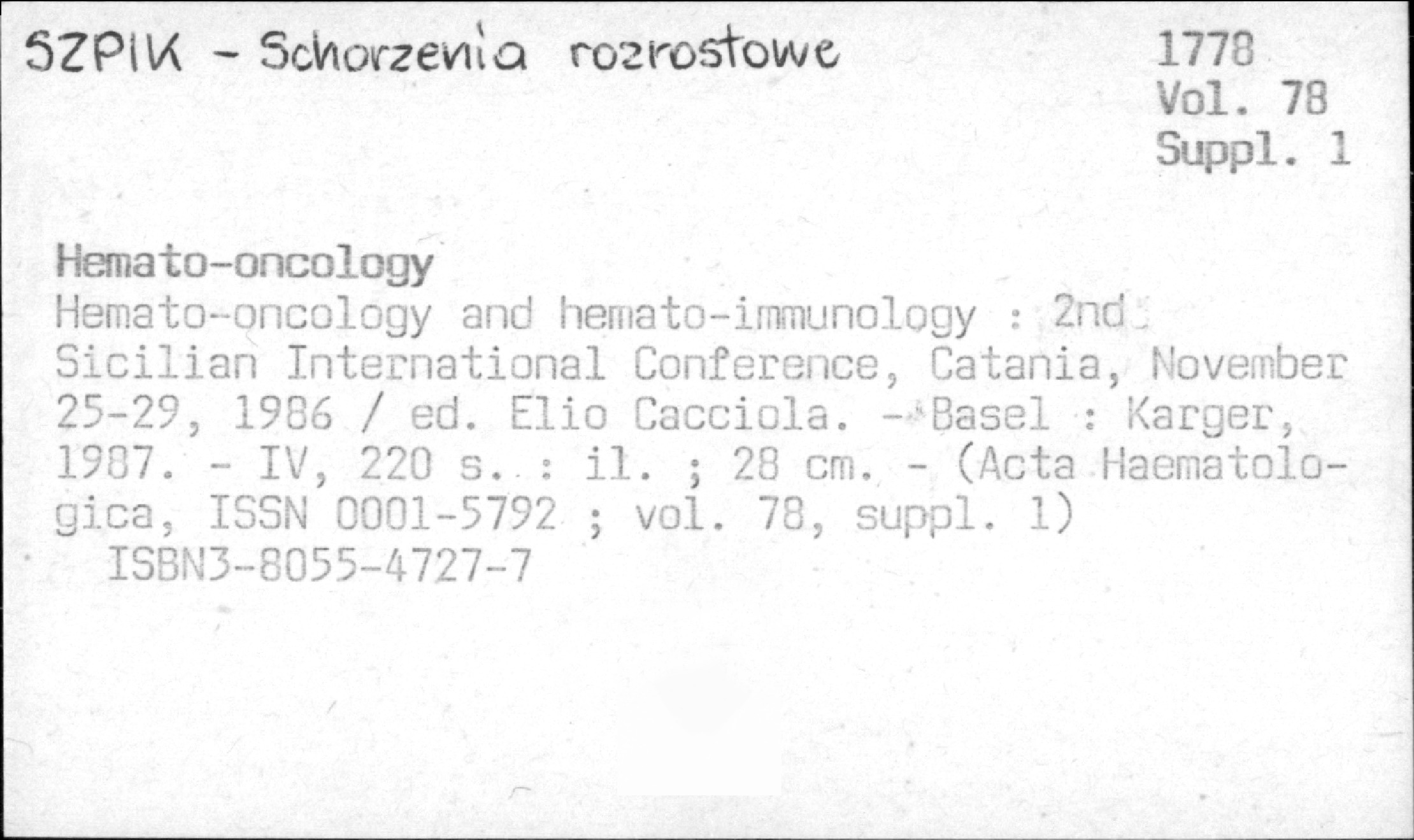 SZPIK - Schorzenia rozrostowe

1778
Vol. 78
Suppl. 1

Hemato-oncology
Hemato-oncology and hemato-immunology : 2nd Sicilian International Conference, Catania, November 25-29, 1986 / ed. Elio Cacciola. - Basel : Karger, 1987. - IV, 220 s. : il. ; 28 cm. - (Acta Haematologica, ISSN 0001-5792 ; vol. 78, suppl. 1)
ISBN3-8055-4727-7